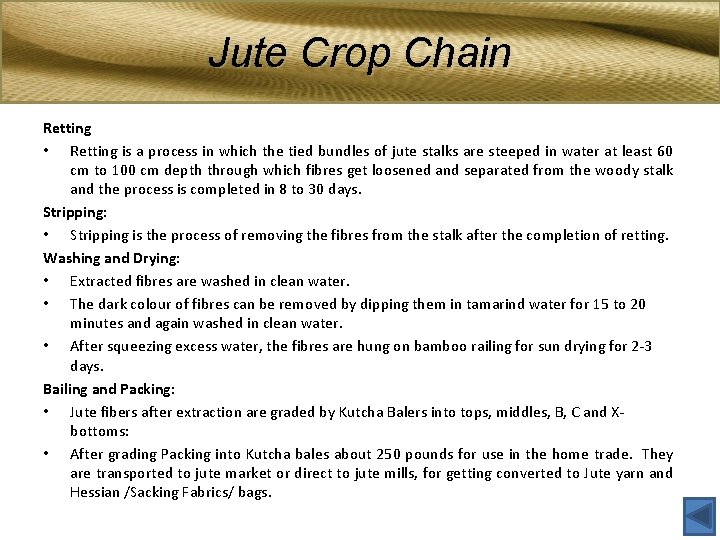 Jute Crop Chain

Retting

• Retting is a process in which the tied bundles of jute stalks are steeped in water at least 60 cm to 100 cm depth through which fibres get loosened and separated from the woody stalk and the process is completed in 8 to 30 days.

Stripping:

• Stripping is the process of removing the fibres from the stalk after the completion of retting.

Washing and Drying:

• Extracted fibres are washed in clean water.

• The dark colour of fibres can be removed by dipping them in tamarind water for 15 to 20 minutes and again washed in clean water.

• After squeezing excess water, the fibres are hung on bamboo railing for sun drying for 2-3 days.

Bailing and Packing:

• Jute fibers after extraction are graded by Kutcha Balers into tops, middles, B, C and X-bottoms:

• After grading Packing into Kutcha bales about 250 pounds for use in the home trade. They are transported to jute market or direct to jute mills, for getting converted to Jute yarn and Hessian /Sacking Fabrics/ bags.